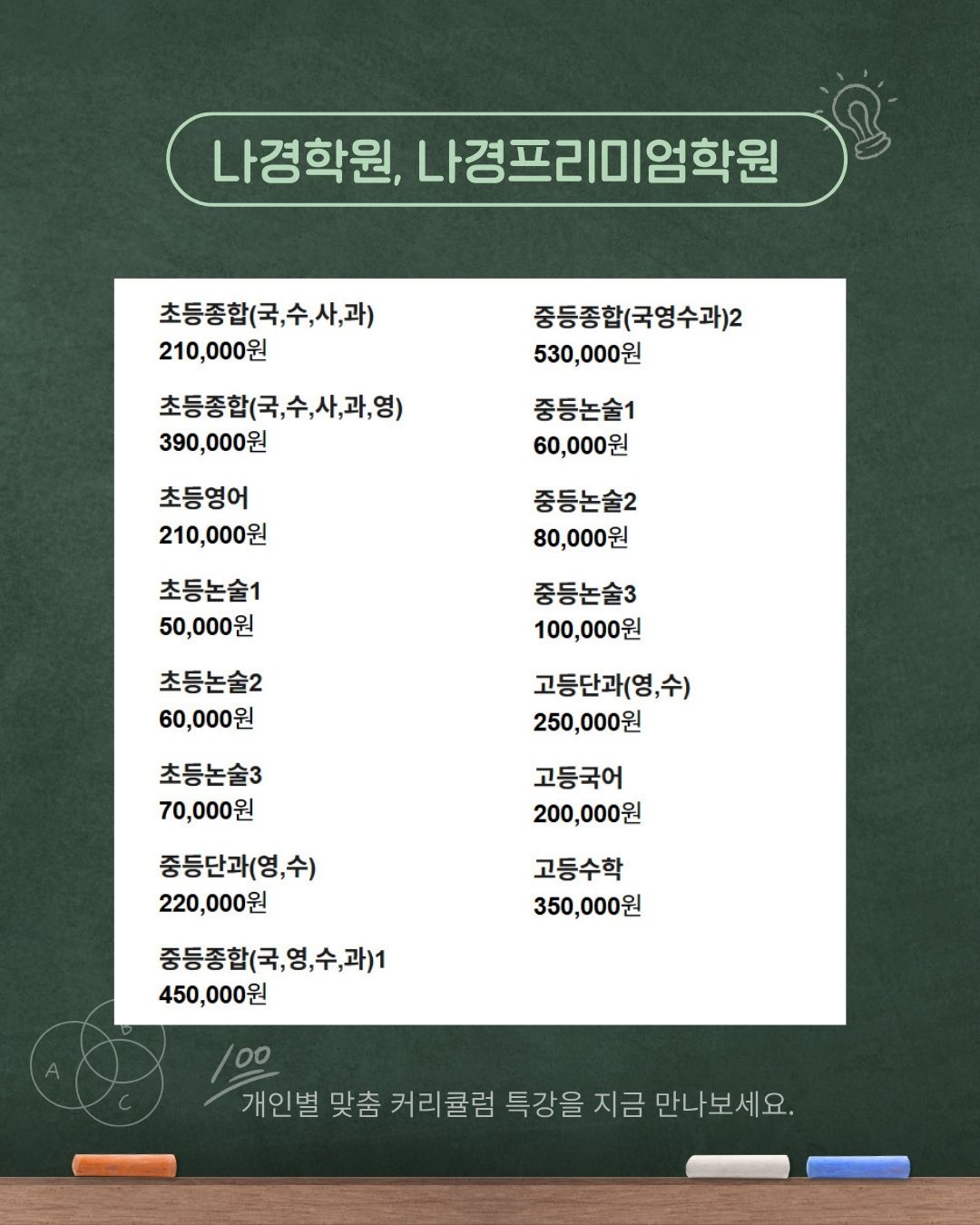 나경학원, 나경프리미엄학원

초등종합(국,수,사,과)
210,000원

초등종합(국,수,사,과,영)
390,000원

초등영어
210,000원

초등논술1
50,000원

초등논술2
60,000원

초등논술3
70,000원

중등단과(영,수)
220,000원

중등종합(국,영,수,과)1
450,000원

중등종합(국영수과)2
530,000원

중등논술1
60,000원

중등논술2
80,000원

중등논술3
100,000원

고등단과(영,수)
250,000원

고등국어
200,000원

고등수학
350,000원

A
B
C

100

개인별 맞춤 커리큘럼 특강을 지금 만나보세요.